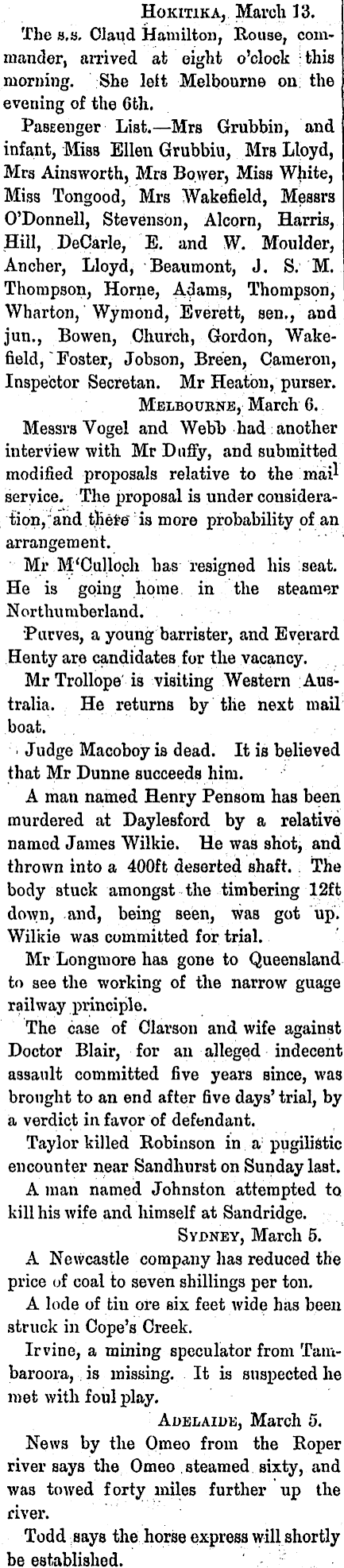 HOKITIKA, March 13.

The s.s. Claud Hamilton, Rouse, commander, arrived at eight o'clock this morning. She left Melbourne on the evening of the 6th.

Passenger List.—Mrs Grubbin, and infant, Miss Ellen Grubbiu, Mrs Lloyd, Mrs Ainsworth, Mrs Bower, Miss White, Miss Tongood, Mrs Wakefield, Messrs O'Donnell, Stevenson, Alcorn, Harris, Hill, DeCarle, E. and W. Moulder, Ancher, Lloyd, Beaumont, J. S. M. Thompson, Horne, Adams, Thompson, Wharton, Wymond, Everett, sen., and jun., Bowen, Church, Gordon, Wakefield, Foster, Jobson, Breen, Cameron, Inspector Secretan. Mr Heaton, purser.

MELBOURNE, March 6.

Messrs Vogel and Webb had another interview with Mr Duffy, and submitted modified proposals relative to the mail service. The proposal is under consideration, and there is more probability of an arrangement.

Mr M'Culloch has resigned his seat. He is going home in the steamer Northumberland.

Purves, a young barrister, and Everard Henty are candidates for the vacancy.

Mr Trollope is visiting Western Australia. He returns by the next mail boat.

Judge Macoboy is dead. It is believed that Mr Dunne succeeds him.

A man named Henry Pensom has been murdered at Daylesford by a relative named James Wilkie. He was shot, and thrown into a 400ft deserted shaft. The body stuck amongst the timbering 12ft down, and, being seen, was got up. Wilkie was committed for trial.

Mr Longmore has gone to Queensland to see the working of the narrow guage railway principle.

The case of Clarson and wife against Doctor Blair, for an alleged indecent assault committed five years since, was brought to an end after five days' trial, by a verdict in favor of defendant.

Taylor killed Robinson in a pugilistic encounter near Sandhurst on Sunday last.

A man named Johnston attempted to kill his wife and himself at Sandridge.

SYDNEY, March 5.

A Newcastle company has reduced the price of coal to seven shillings per ton.

A lode of tin ore six feet wide has been struck in Cope's Creek.

Irvine, a mining speculator from Tambaroora, is missing. It is suspected he met with foul play.

ADELAIDE, March 5.

News by the Omeo from the Roper river says the Omeo steamed sixty, and was towed forty miles further up the river.

Todd says the horse express will shortly be established.